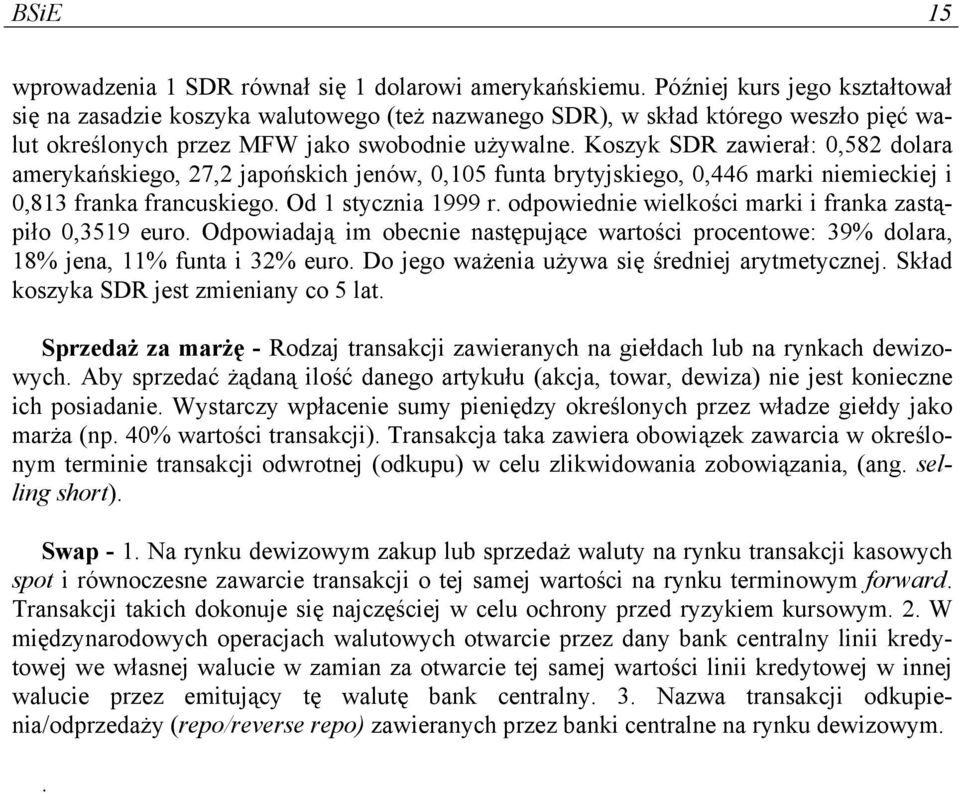 BSiE 15

wprowadzenia 1 SDR równał się 1 dolarowi amerykańskiemu. Później kurs jego kształtował się na zasadzie koszyka walutowego (też nazwanego SDR), w skład którego weszło pięć walut określonych przez MFW jako swobodnie używalne. Koszyk SDR zawierał: 0,582 dolara amerykańskiego, 27,2 japońskich jenów, 0,105 funta brytyjskiego, 0,446 marki niemieckiej i 0,813 franka francuskiego. Od 1 stycznia 1999 r. odpowiednie wielkości marki i franka zastąpiło 0,3519 euro. Odpowiadają im obecnie następujące wartości procentowe: 39% dolara, 18% jena, 11% funta i 32% euro. Do jego ważenia używa się średniej arytmetycznej. Skład koszyka SDR jest zmieniany co 5 lat.

Sprzedaż za marżę - Rodzaj transakcji zawieranych na giełdach lub na rynkach dewizowych. Aby sprzedać żądaną ilość danego artykułu (akcja, towar, dewiza) nie jest konieczne ich posiadanie. Wystarczy wpłacenie sumy pieniędzy określonych przez władze giełdy jako marża (np. 40% wartości transakcji). Transakcja taka zawiera obowiązek zawarcia w określonym terminie transakcji odwrotnej (odkupu) w celu zlikwidowania zobowiązania, (ang. selling short).

Swap - 1. Na rynku dewizowym zakup lub sprzedaż waluty na rynku transakcji kasowych spot i równoczesne zawarcie transakcji o tej samej wartości na rynku terminowym forward. Transakcji takich dokonuje się najczęściej w celu ochrony przed ryzykiem kursowym. 2. W międzynarodowych operacjach walutowych otwarcie przez dany bank centralny linii kredytowej we własnej walucie w zamian za otwarcie tej samej wartości linii kredytowej w innej walucie przez emitujący tę walutę bank centralny. 3. Nazwa transakcji odkupienia/odprzedaży (repo/reverse repo) zawieranych przez banki centralne na rynku dewizowym.

.